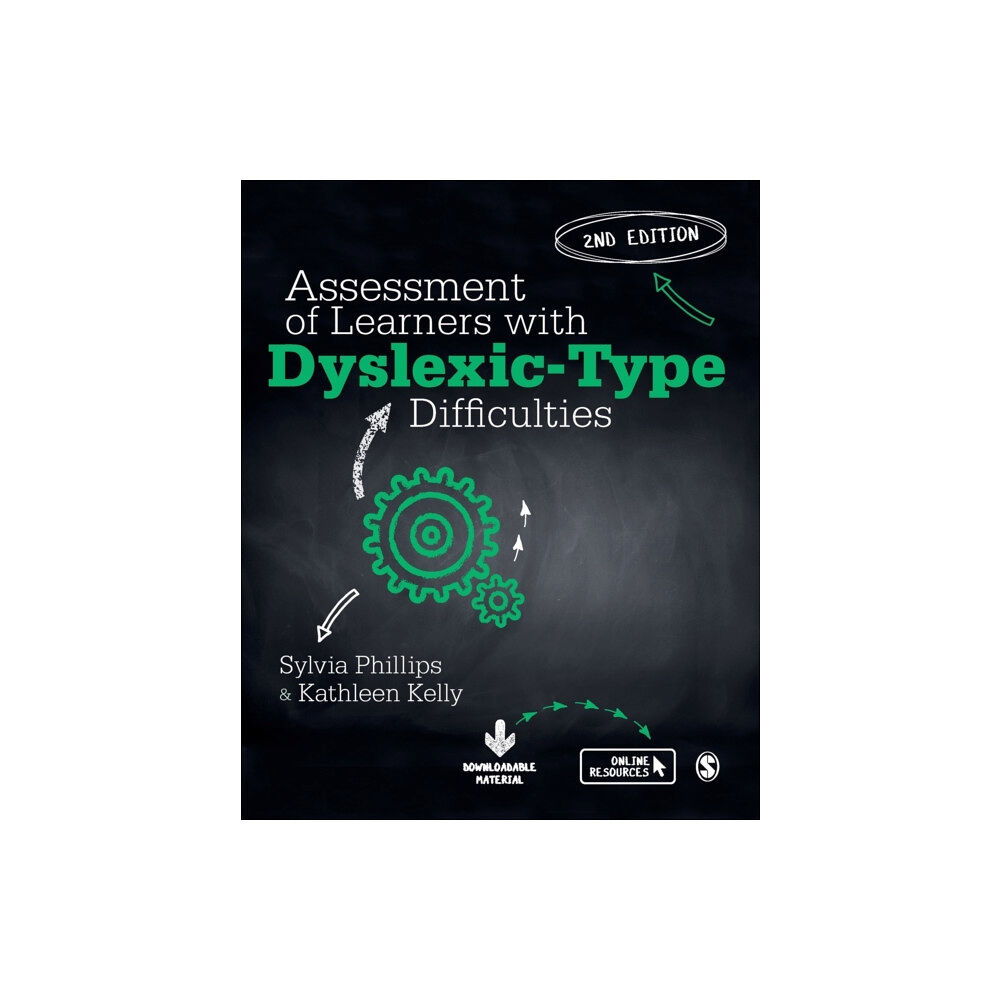 2ND EDITION

Assessment of Learners with Dyslexic-Type Difficulties

Sylvia Phillips & Kathleen Kelly

DOWNLOADABLE MATERIAL

ONLINE RESOURCES

S